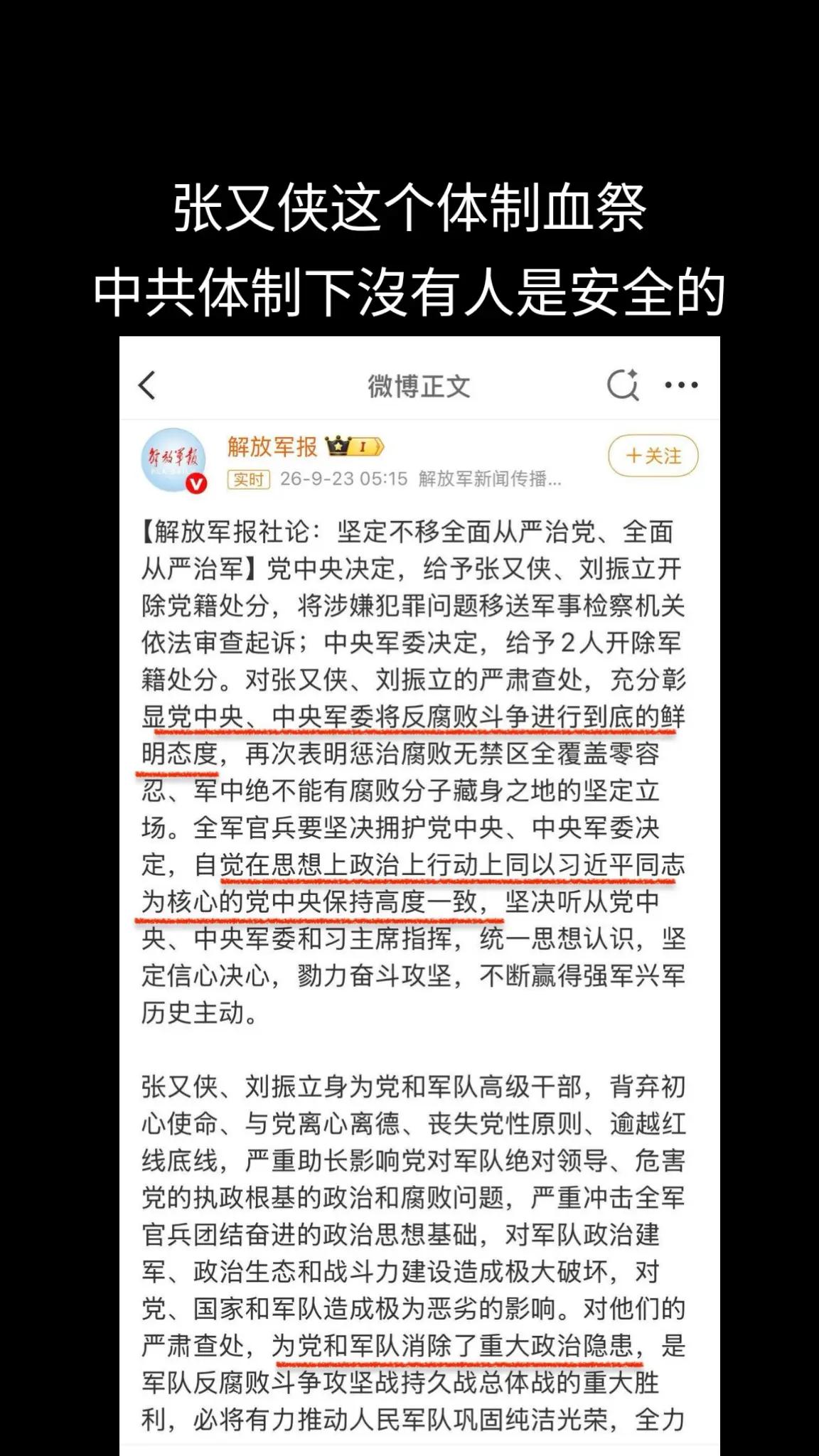 张又侠这个体制血祭
中共体制下沒有人是安全的

微博正文

解放军报

+关注

实时 26-9-23 05:15 解放军新闻传播...

【解放军报社论：坚定不移全面从严治党、全面从严治军】党中央决定，给予张又侠、刘振立开除党籍处分，将涉嫌犯罪问题移送军事检察机关依法审查起诉；中央军委决定，给予2人开除军籍处分。对张又侠、刘振立的严肃查处，充分彰显党中央、中央军委将反腐败斗争进行到底的鲜明态度，再次表明惩治腐败无禁区全覆盖零容忍、军中绝不能有腐败分子藏身之地的坚定立场。全军官兵要坚决拥护党中央、中央军委决定，自觉在思想上政治上行动上同以习近平同志为核心的党中央保持高度一致，坚决听从党中央、中央军委和习主席指挥，统一思想认识，坚定信心决心，勠力奋斗攻坚，不断赢得强军兴军历史主动。

张又侠、刘振立身为党和军队高级干部，背弃初心使命、与党离心离德、丧失党性原则、逾越红线底线，严重助长影响党对军队绝对领导、危害党的执政根基的政治和腐败问题，严重冲击全军官兵团结奋进的政治思想基础，对军队政治建军、政治生态和战斗力建设造成极大破坏，对党、国家和军队造成极为恶劣的影响。对他们的严肃查处，为党和军队消除了重大政治隐患，是军队反腐败斗争攻坚战持久战总体战的重大胜利，必将有力推动人民军队巩固纯洁光荣，全力